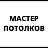 МАСТЕР
ПОТОЛКОВ